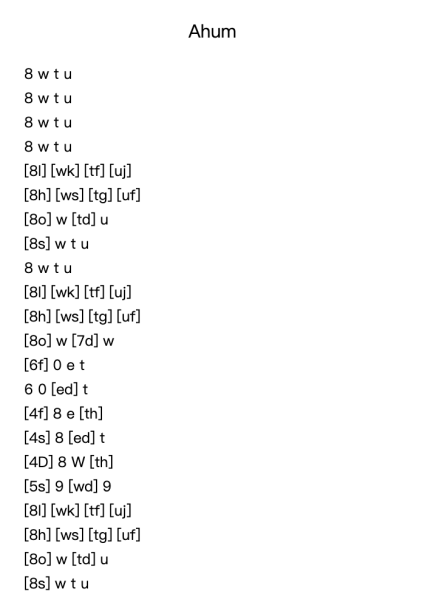 Ahum

8 w t u
8 w t u
8 w t u
8 w t u
[8l] [wk] [tf] [uj]
[8h] [ws] [tg] [uf]
[8o] w [td] u
[8s] w t u
8 w t u
[8l] [wk] [tf] [uj]
[8h] [ws] [tg] [uf]
[8o] w [7d] w
[6f] 0 e t
6 0 [ed] t
[4f] 8 e [th]
[4s] 8 [ed] t
[4D] 8 W [th]
[5s] 9 [wd] 9
[8l] [wk] [tf] [uj]
[8h] [ws] [tg] [uf]
[8o] w [td] u
[8s] w t u